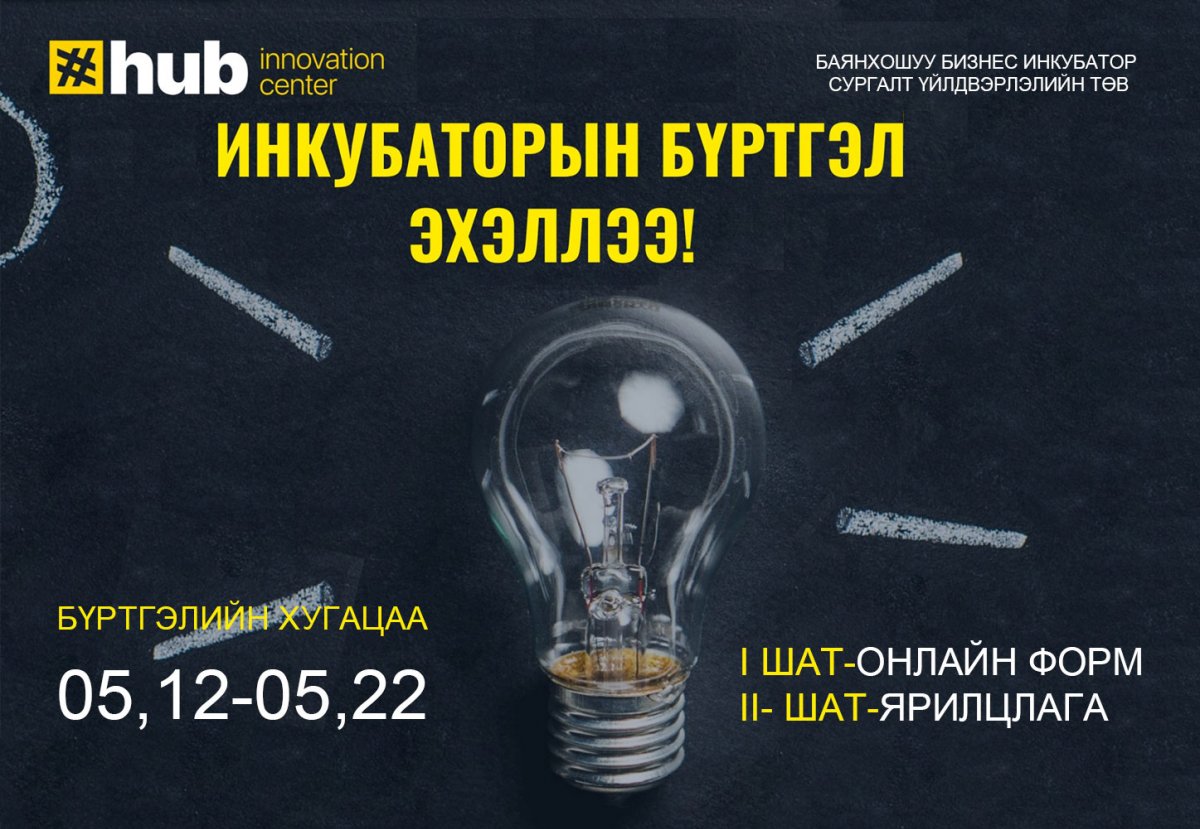 #hub innovation center

БАЯНХОШУУ БИЗНЕС ИНКУБАТОР СУРГАЛТ ҮЙЛДВЭРЛЭЛИЙН ТӨВ

ИНКУБАТОРЫН БҮРТГЭЛ ЭХЭЛЛЭЭ!

БҮРТГЭЛИЙН ХУГАЦАА

05,12-05,22

I ШАТ-ОНЛАЙН ФОРМ
II- ШАТ-ЯРИЛЦЛАГА